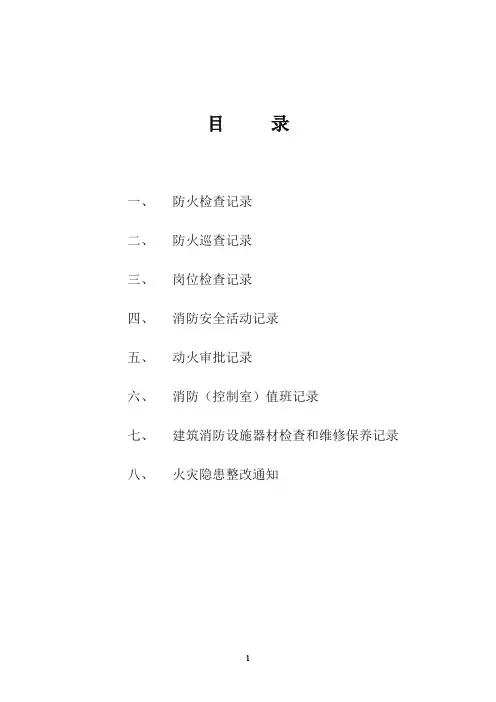 目　录

一、　防火检查记录

二、　防火巡查记录

三、　岗位检查记录

四、　消防安全活动记录

五、　动火审批记录

六、　消防（控制室）值班记录

七、　建筑消防设施器材检查和维修保养记录

八、　火灾隐患整改通知

1